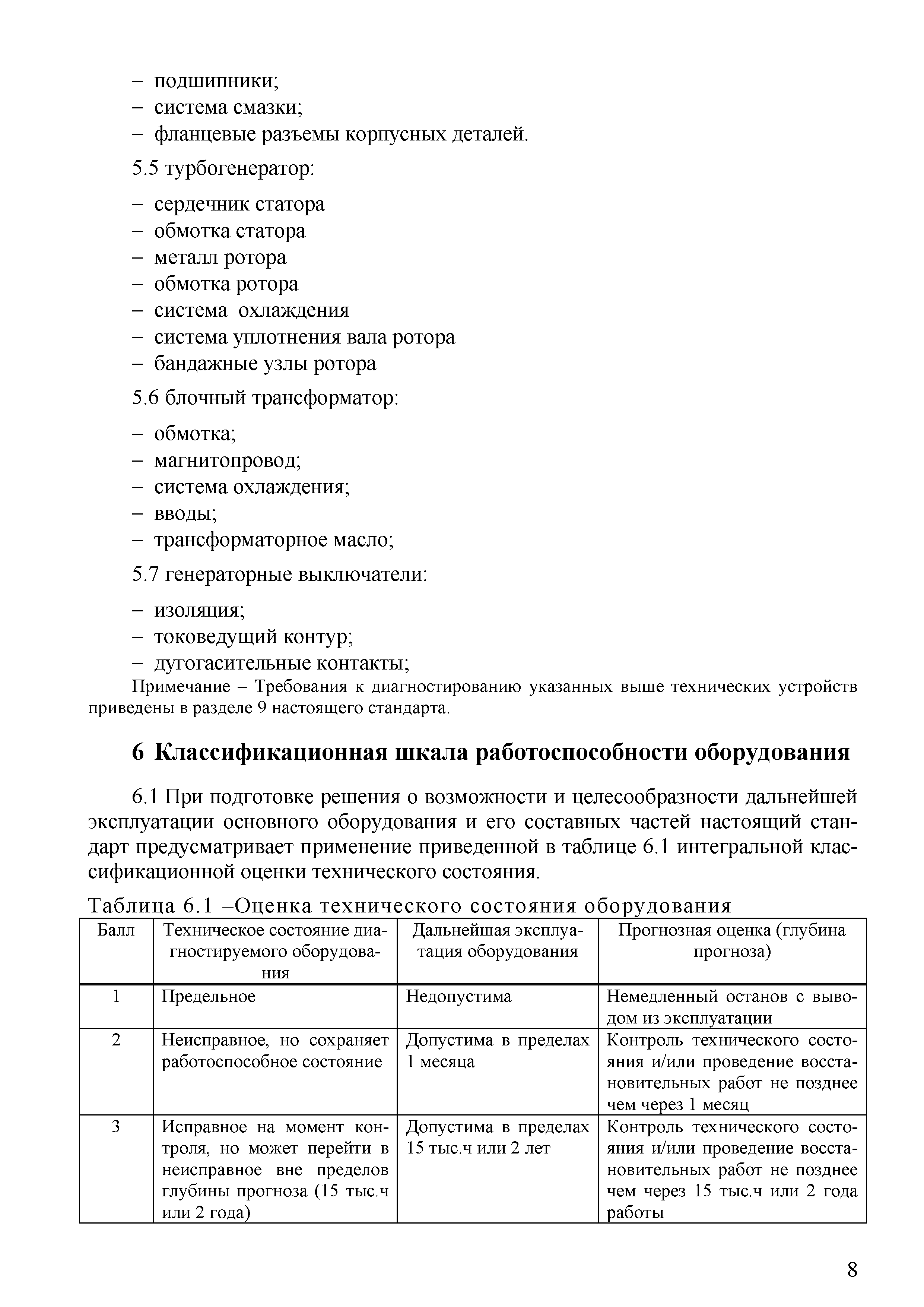 – подшипники;
– система смазки;
– фланцевые разъемы корпусных деталей.

5.5 турбогенератор:

– сердечник статора
– обмотка статора
– металл ротора
– обмотка ротора
– система охлаждения
– система уплотнения вала ротора
– бандажные узлы ротора

5.6 блочный трансформатор:

– обмотка;
– магнитопровод;
– система охлаждения;
– вводы;
– трансформаторное масло;

5.7 генераторные выключатели:

– изоляция;
– токоведущий контур;
– дугогасительные контакты;

Примечание – Требования к диагностированию указанных выше технических устройств приведены в разделе 9 настоящего стандарта.

6 Классификационная шкала работоспособности оборудования

6.1 При подготовке решения о возможности и целесообразности дальнейшей эксплуатации основного оборудования и его составных частей настоящий стандарт предусматривает применение приведенной в таблице 6.1 интегральной классификационной оценки технического состояния.

Таблица 6.1 –Оценка технического состояния оборудования

| Балл | Техническое состояние диагностируемого оборудования | Дальнейшая эксплуатация оборудования | Прогнозная оценка (глубина прогноза) |
|---|---|---|---|
| 1 | Предельное | Недопустима | Немедленный останов с выводом из эксплуатации |
| 2 | Неисправное, но сохраняет работоспособное состояние | Допустима в пределах 1 месяца | Контроль технического состояния и/или проведение восстановительных работ не позднее чем через 1 месяц |
| 3 | Исправное на момент контроля, но может перейти в неисправное вне пределов глубины прогноза (15 тыс.ч или 2 года) | Допустима в пределах 15 тыс.ч или 2 лет | Контроль технического состояния и/или проведение восстановительных работ не позднее чем через 15 тыс.ч или 2 года работы |

8